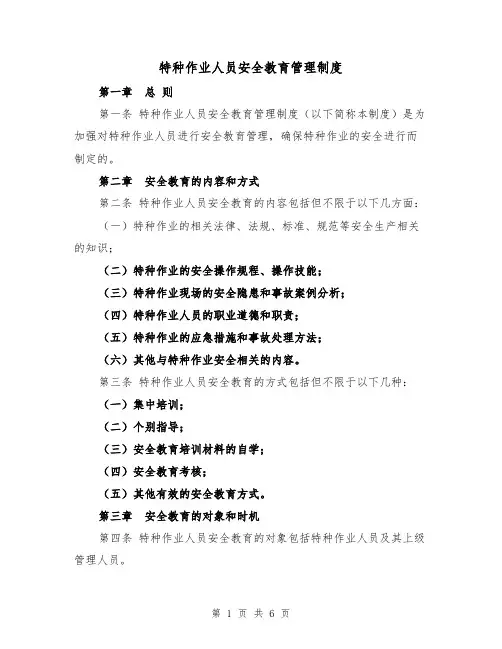 特种作业人员安全教育管理制度

第一章 总 则

第一条 特种作业人员安全教育管理制度（以下简称本制度）是为加强对特种作业人员进行安全教育管理，确保特种作业的安全进行而制定的。

第二章 安全教育的内容和方式

第二条 特种作业人员安全教育的内容包括但不限于以下几方面：

（一）特种作业的相关法律、法规、标准、规范等安全生产相关的知识；

（二）特种作业的安全操作规程、操作技能；

（三）特种作业现场的安全隐患和事故案例分析；

（四）特种作业人员的职业道德和职责；

（五）特种作业的应急措施和事故处理方法；

（六）其他与特种作业安全相关的内容。

第三条 特种作业人员安全教育的方式包括但不限于以下几种：

（一）集中培训；

（二）个别指导；

（三）安全教育培训材料的自学；

（四）安全教育考核；

（五）其他有效的安全教育方式。

第三章 安全教育的对象和时机

第四条 特种作业人员安全教育的对象包括特种作业人员及其上级管理人员。

第 1 页 共 6 页